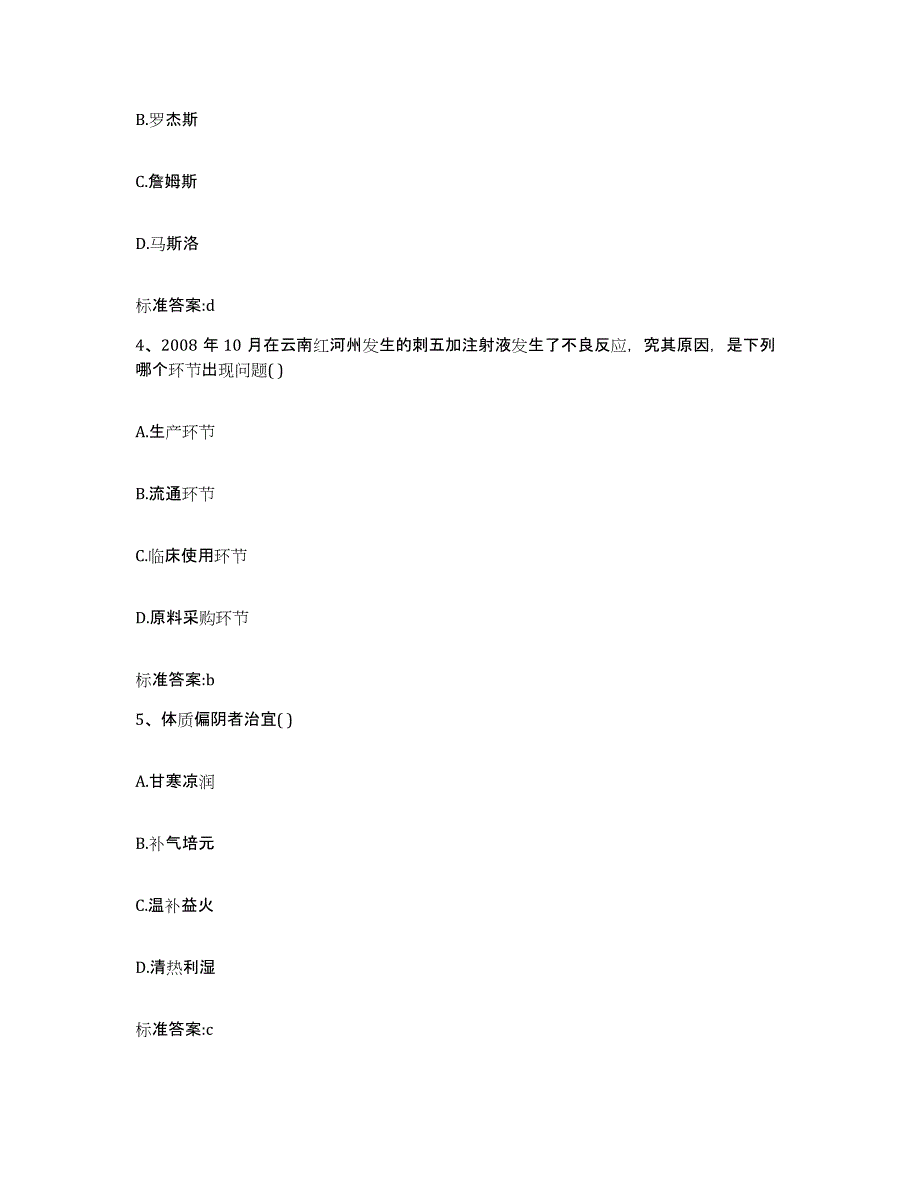 B.罗杰斯

C.詹姆斯

D.马斯洛

标准答案:d

4、2008 年 10 月在云南红河州发生的刺五加注射液发生了不良反应，究其原因，是下列哪个环节出现问题( )

A.生产环节

B.流通环节

C.临床使用环节

D.原料采购环节

标准答案:b

5、体质偏阴者治宜( )

A.甘寒凉润

B.补气培元

C.温补益火

D.清热利湿

标准答案:c